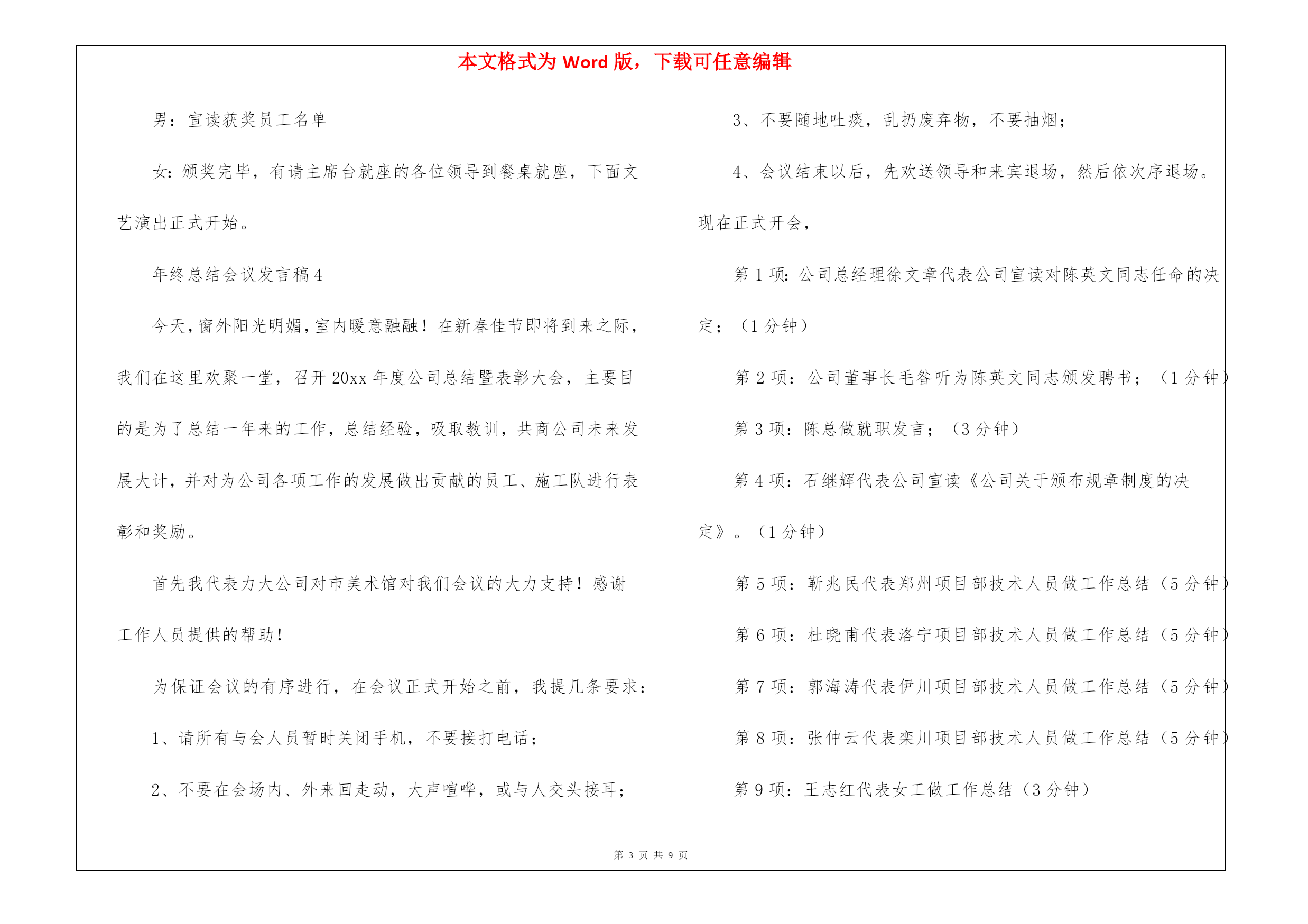 本文格式为 Word 版，下载可任意编辑

男：宣读获奖员工名单

女：颁奖完毕，有请主席台就座的各位领导到餐桌就座，下面文艺演出正式开始。

年终总结会议发言稿 4

今天，窗外阳光明媚，室内暖意融融！在新春佳节即将到来之际，我们在这里欢聚一堂，召开 20xx 年度公司总结暨表彰大会，主要目的是为了总结一年来的工作，总结经验，吸取教训，共商公司未来发展大计，并对为公司各项工作的发展做出贡献的员工、施工队进行表彰和奖励。

首先我代表力大公司对市美术馆对我们会议的大力支持！感谢工作人员提供的帮助！

为保证会议的有序进行，在会议正式开始之前，我提几条要求：

1、请所有与会人员暂时关闭手机，不要接打电话；

2、不要在会场内、外来回走动，大声喧哗，或与人交头接耳；

3、不要随地吐痰，乱扔废弃物，不要抽烟；

4、会议结束以后，先欢送领导和来宾退场，然后依次序退场。现在正式开会，

第 1 项：公司总经理徐文章代表公司宣读对陈英文同志任命的决定；（1 分钟）

第 2 项：公司董事长毛昝听为陈英文同志颁发聘书；（1 分钟）

第 3 项：陈总做就职发言；（3 分钟）

第 4 项：石继辉代表公司宣读《公司关于颁布规章制度的决定》。（1 分钟）

第 5 项：靳兆民代表郑州项目部技术人员做工作总结（5 分钟）

第 6 项：杜晓甫代表洛宁项目部技术人员做工作总结（5 分钟）

第 7 项：郭海涛代表伊川项目部技术人员做工作总结（5 分钟）

第 8 项：张仲云代表栾川项目部技术人员做工作总结（5 分钟）

第 9 项：王志红代表女工做工作总结（3 分钟）

第 3 页 共 9 页